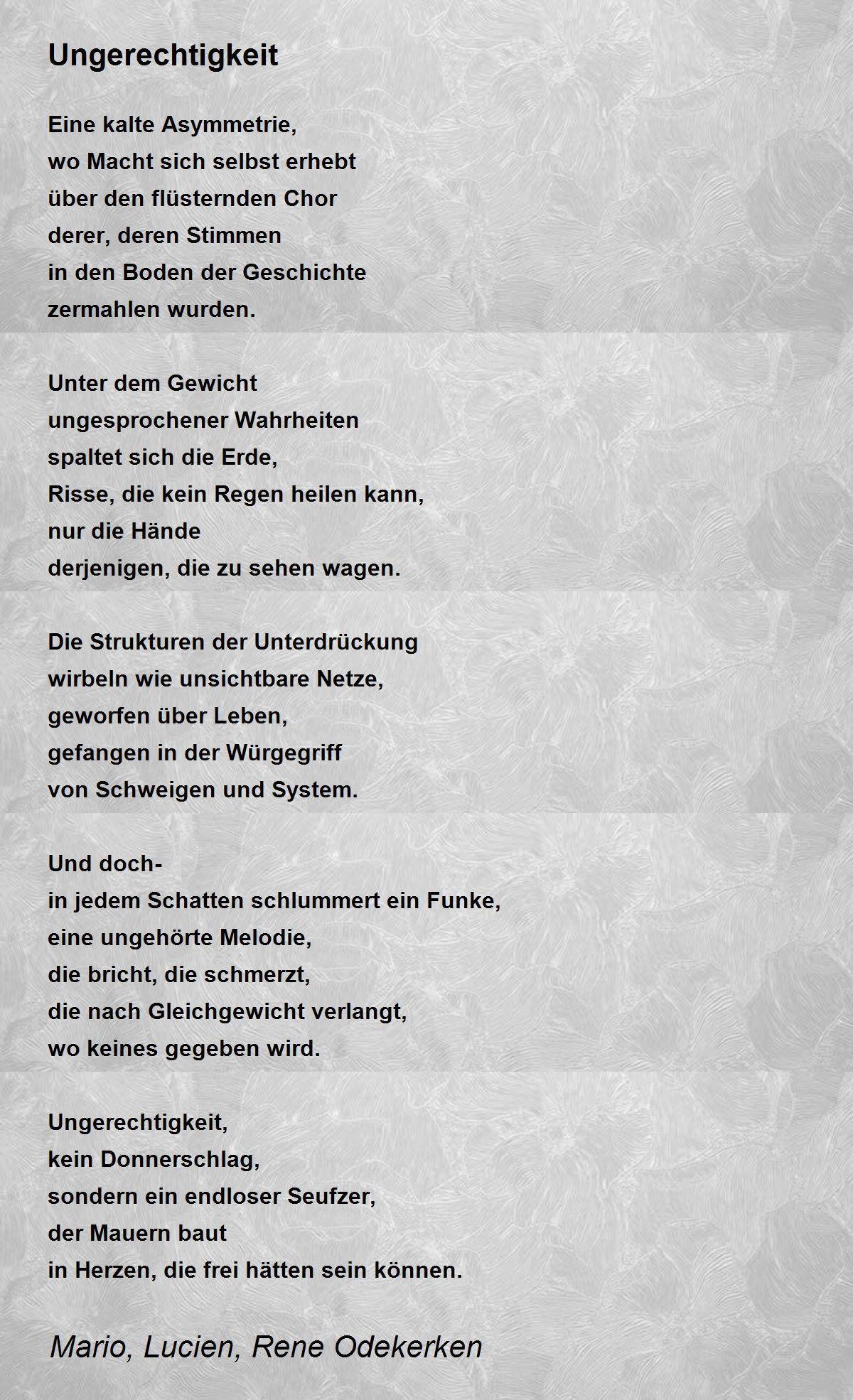 Ungerechtigkeit

Eine kalte Asymmetrie,
wo Macht sich selbst erhebt
über den flüsternden Chor
derer, deren Stimmen
in den Boden der Geschichte
zermahlen wurden.

Unter dem Gewicht
ungesprochener Wahrheiten
spaltet sich die Erde,
Risse, die kein Regen heilen kann,
nur die Hände
derjenigen, die zu sehen wagen.

Die Strukturen der Unterdrückung
wirbeln wie unsichtbare Netze,
geworfen über Leben,
gefangen in der Würgegriff
von Schweigen und System.

Und doch-
in jedem Schatten schlummert ein Funke,
eine ungehörte Melodie,
die bricht, die schmerzt,
die nach Gleichgewicht verlangt,
wo keines gegeben wird.

Ungerechtigkeit,
kein Donnerschlag,
sondern ein endloser Seufzer,
der Mauern baut
in Herzen, die frei hätten sein können.

Mario, Lucien, Rene Odekerken